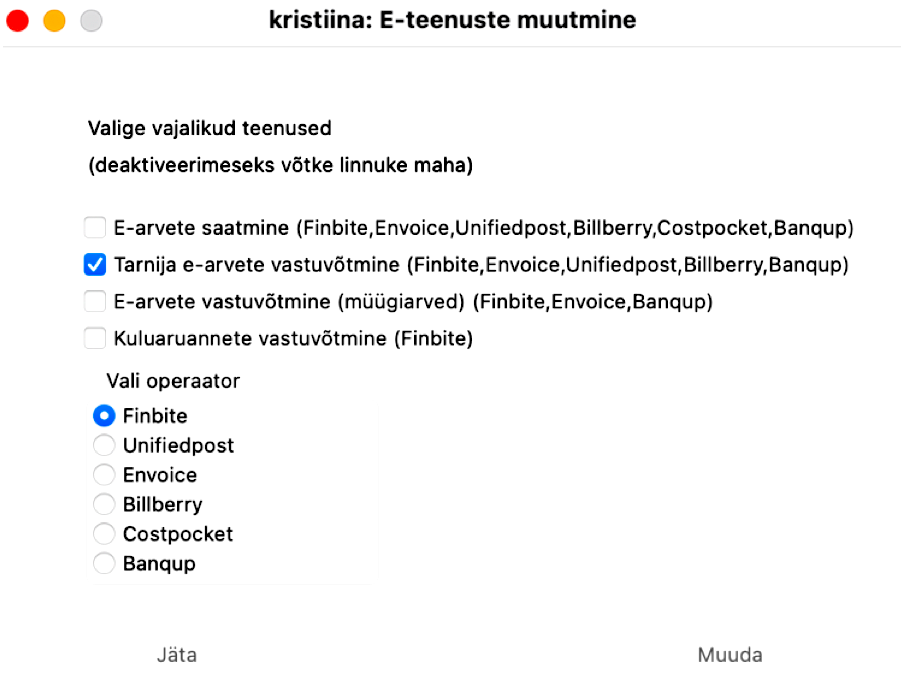 kristiina: E-teenuste muutmine

Valige vajalikud teenused

(deaktiveerimeseks võtke linnuke maha)

E-arvete saatmine (Finbite,Envoice,Unifiedpost,Billberry,Costpocket,Banqup)
Tarnija e-arvete vastuvõtmine (Finbite,Envoice,Unifiedpost,Billberry,Banqup)
E-arvete vastuvõtmine (müügiarved) (Finbite,Envoice,Banqup)
Kuluaruannete vastuvõtmine (Finbite)

Vali operaator
Finbite
Unifiedpost
Envoice
Billberry
Costpocket
Banqup

Jäta

Muuda